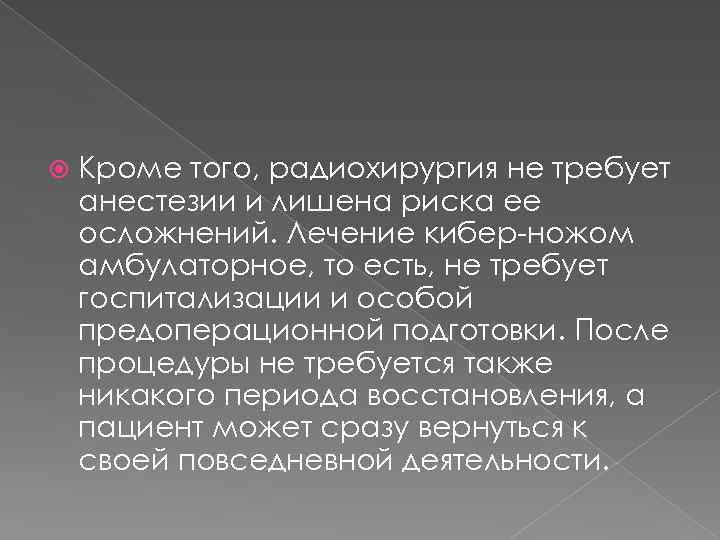 Кроме того, радиохирургия не требует анестезии и лишена риска ее осложнений. Лечение кибер-ножом амбулаторное, то есть, не требует госпитализации и особой предоперационной подготовки. После процедуры не требуется также никакого периода восстановления, а пациент может сразу вернуться к своей повседневной деятельности.